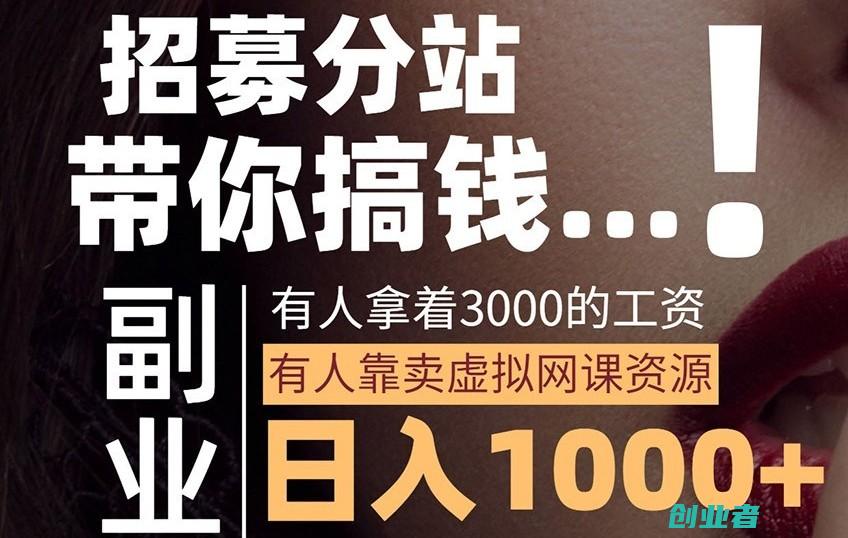 招募分站
带你搞钱...!

副业

有人拿着3000的工资
有人靠卖虚拟网课资源
日入1000+

创业者